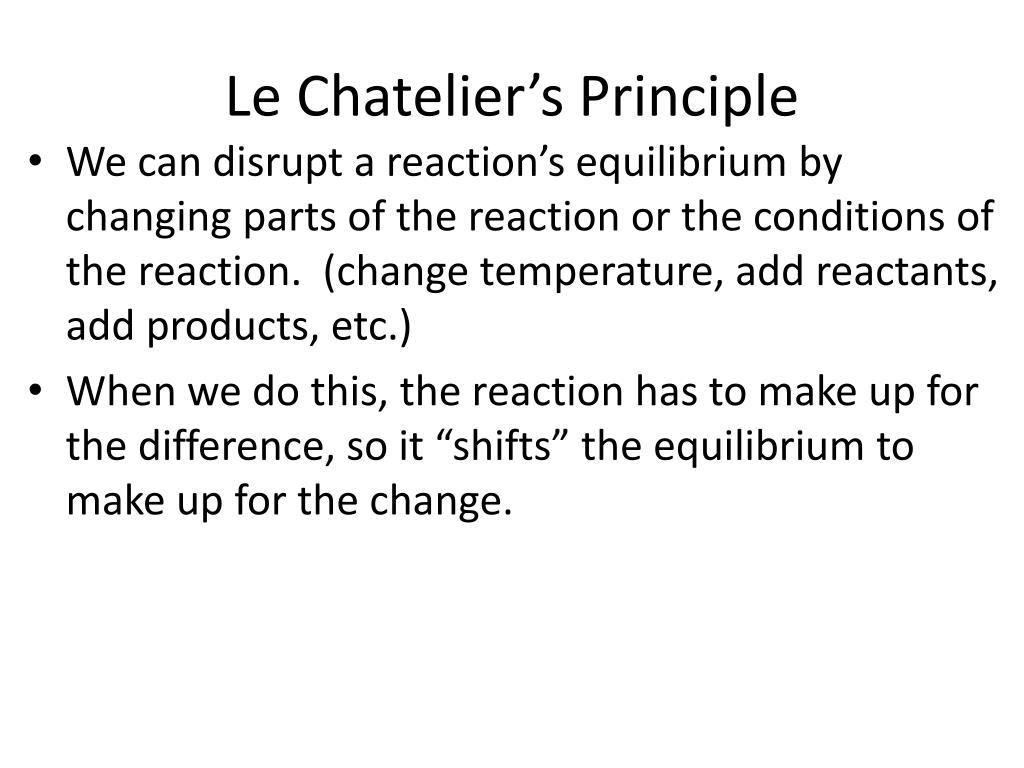 Le Chatelier’s Principle

• We can disrupt a reaction’s equilibrium by changing parts of the reaction or the conditions of the reaction.  (change temperature, add reactants, add products, etc.)

• When we do this, the reaction has to make up for the difference, so it “shifts” the equilibrium to make up for the change.